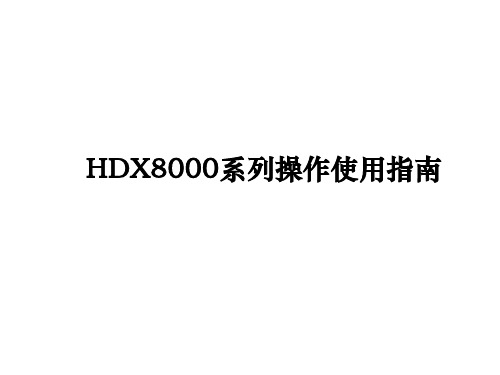 HDX8000系列操作使用指南